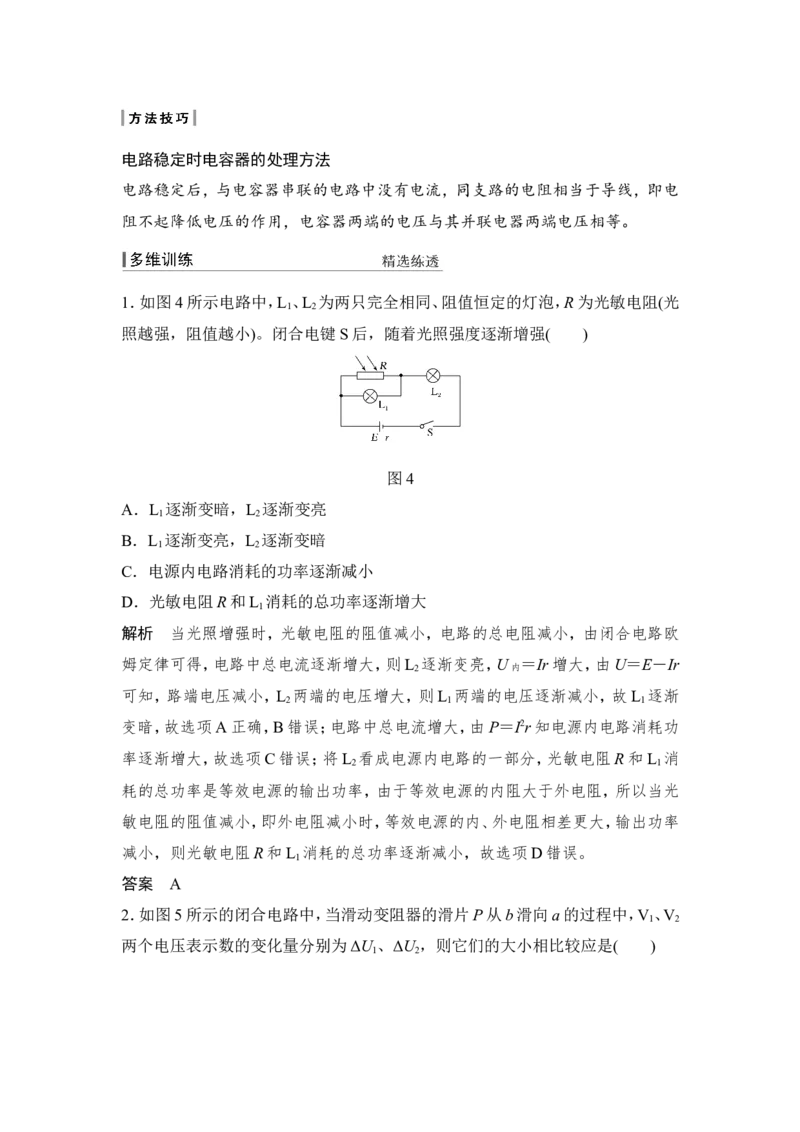 方法技巧

电路稳定时电容器的处理方法

电路稳定后，与电容器串联的电路中没有电流，同支路的电阻相当于导线，即电阻不起降低电压的作用，电容器两端的电压与其并联电器两端电压相等。

多维训练　　精选练透

1. 如图4所示电路中，$L_1$、$L_2$为两只完全相同、阻值恒定的灯泡，$R$为光敏电阻(光照越强，阻值越小)。闭合电键S后，随着光照强度逐渐增强(　　)

R
$L_1$
$L_2$
E　r
S

图4

A．$L_1$逐渐变暗，$L_2$逐渐变亮

B．$L_1$逐渐变亮，$L_2$逐渐变暗

C．电源内电路消耗的功率逐渐减小

D．光敏电阻$R$和$L_1$消耗的总功率逐渐增大

解析　当光照增强时，光敏电阻的阻值减小，电路的总电阻减小，由闭合电路欧姆定律可得，电路中总电流逐渐增大，则$L_2$逐渐变亮，$U_{内}=Ir$增大，由$U=E-Ir$可知，路端电压减小，$L_2$两端的电压增大，则$L_1$两端的电压逐渐减小，故$L_1$逐渐变暗，故选项A正确，B错误；电路中总电流增大，由$P=I^2r$知电源内电路消耗功率逐渐增大，故选项C错误；将$L_2$看成电源内电路的一部分，光敏电阻$R$和$L_1$消耗的总功率是等效电源的输出功率，由于等效电源的内阻大于外电阻，所以当光敏电阻的阻值减小，即外电阻减小时，等效电源的内、外电阻相差更大，输出功率减小，则光敏电阻$R$和$L_1$消耗的总功率逐渐减小，故选项D错误。

答案　A

2. 如图5所示的闭合电路中，当滑动变阻器的滑片$P$从$b$滑向$a$的过程中，$V_1$、$V_2$两个电压表示数的变化量分别为$\Delta U_1$、$\Delta U_2$，则它们的大小相比较应是(　　)